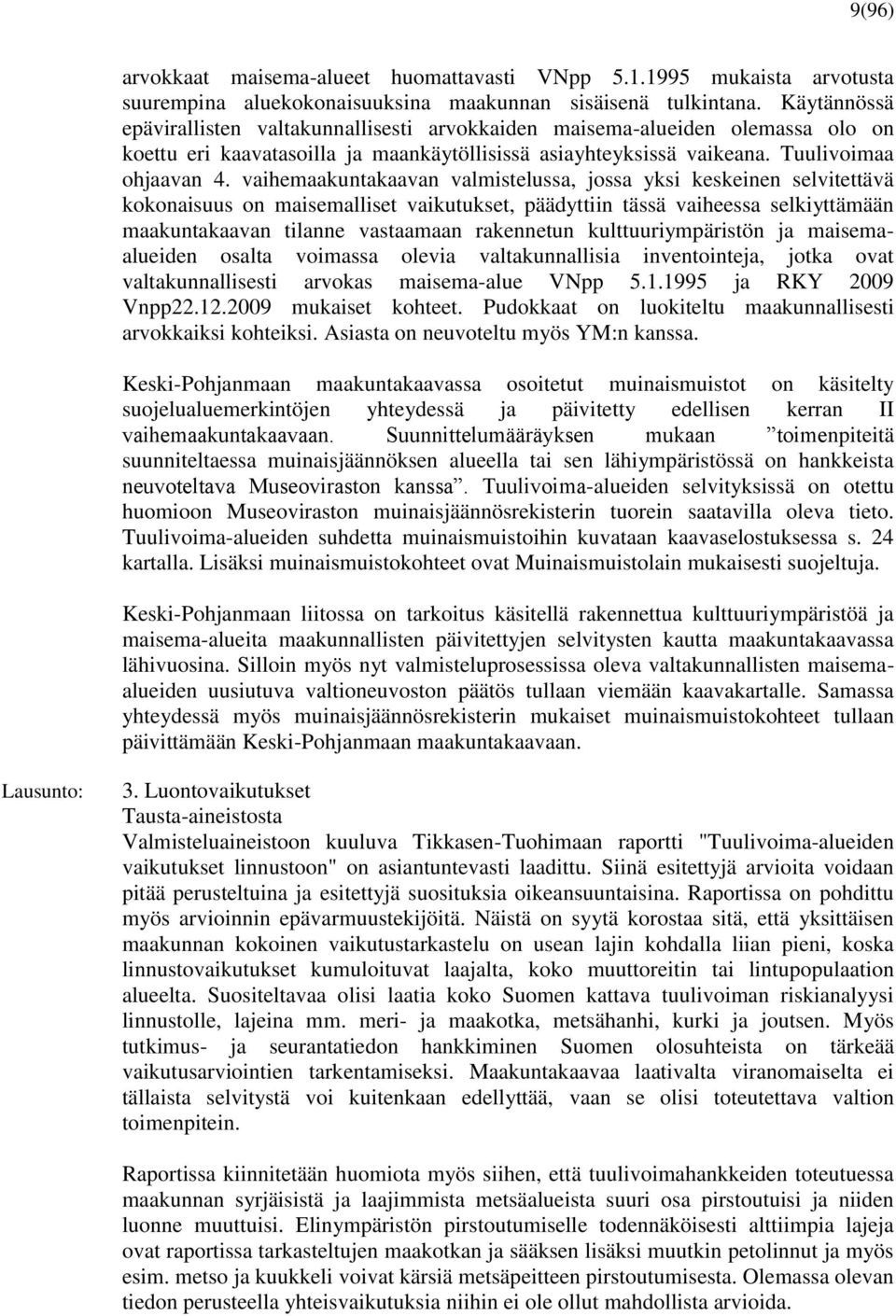 9(96)

arvokkaat maisema-alueet huomattavasti VNpp 5.1.1995 mukaista arvotusta suurempina aluekokonaisuuksina maakunnan sisäisenä tulkintana. Käytännössä epävirallisten valtakunnallisesti arvokkaiden maisema-alueiden olemassa olo on koettu eri kaavatasoilla ja maankäytöllisissä asiayhteyksissä vaikeana. Tuulivoimaa ohjaavan 4. vaihemaakuntakaavan valmistelussa, jossa yksi keskeinen selvitettävä kokonaisuus on maisemalliset vaikutukset, päädyttiin tässä vaiheessa selkiyttämään maakuntakaavan tilanne vastaamaan rakennetun kulttuuriympäristön ja maisema-alueiden osalta voimassa olevia valtakunnallisia inventointeja, jotka ovat valtakunnallisesti arvokas maisema-alue VNpp 5.1.1995 ja RKY 2009 Vnpp22.12.2009 mukaiset kohteet. Pudokkaat on luokiteltu maakunnallisesti arvokkaiksi kohteiksi. Asiasta on neuvoteltu myös YM:n kanssa.

Keski-Pohjanmaan maakuntakaavassa osoitetut muinaismuistot on käsitelty suojelualuemerkintöjen yhteydessä ja päivitetty edellisen kerran II vaihemaakuntakaavaan. Suunnittelumääräyksen mukaan ”toimenpiteitä suunniteltaessa muinaisjäännöksen alueella tai sen lähiympäristössä on hankkeista neuvoteltava Museoviraston kanssa”. Tuulivoima-alueiden selvityksissä on otettu huomioon Museoviraston muinaisjäännösrekisterin tuorein saatavilla oleva tieto. Tuulivoima-alueiden suhdetta muinaismuistoihin kuvataan kaavaselostuksessa s. 24 kartalla. Lisäksi muinaismuistokohteet ovat Muinaismuistolain mukaisesti suojeltuja.

Keski-Pohjanmaan liitossa on tarkoitus käsitellä rakennettua kulttuuriympäristöä ja maisema-alueita maakunnallisten päivitettyjen selvitysten kautta maakuntakaavassa lähivuosina. Silloin myös nyt valmisteluprosessissa oleva valtakunnallisten maisema-alueiden uusiutuva valtioneuvoston päätös tullaan viemään kaavakartalle. Samassa yhteydessä myös muinaisjäännösrekisterin mukaiset muinaismuistokohteet tullaan päivittämään Keski-Pohjanmaan maakuntakaavaan.

Lausunto:

3. Luontovaikutukset
Tausta-aineistosta
Valmisteluaineistoon kuuluva Tikkasen-Tuohimaan raportti "Tuulivoima-alueiden vaikutukset linnustoon" on asiantuntevasti laadittu. Siinä esitettyjä arvioita voidaan pitää perusteltuina ja esitettyjä suosituksia oikeansuuntaisina. Raportissa on pohdittu myös arvioinnin epävarmuustekijöitä. Näistä on syytä korostaa sitä, että yksittäisen maakunnan kokoinen vaikutustarkastelu on usean lajin kohdalla liian pieni, koska linnustovaikutukset kumuloituvat laajalta, koko muuttoreitin tai lintupopulaation alueelta. Suositeltavaa olisi laatia koko Suomen kattava tuulivoiman riskianalyysi linnustolle, lajeina mm. meri- ja maakotka, metsähanhi, kurki ja joutsen. Myös tutkimus- ja seurantatiedon hankkiminen Suomen olosuhteista on tärkeää vaikutusarviointien tarkentamiseksi. Maakuntakaavaa laativalta viranomaiselta ei tällaista selvitystä voi kuitenkaan edellyttää, vaan se olisi toteutettava valtion toimenpitein.

Raportissa kiinnitetään huomiota myös siihen, että tuulivoimahankkeiden toteutuessa maakunnan syrjäisistä ja laajimmista metsäalueista suuri osa pirstoutuisi ja niiden luonne muuttuisi. Elinympäristön pirstoutumiselle todennäköisesti alttiimpia lajeja ovat raportissa tarkasteltujen maakotkan ja sääksen lisäksi muutkin petolinnut ja myös esim. metso ja kuukkeli voivat kärsiä metsäpeitteen pirstoutumisesta. Olemassa olevan tiedon perusteella yhteisvaikutuksia niihin ei ole ollut mahdollista arvioida.